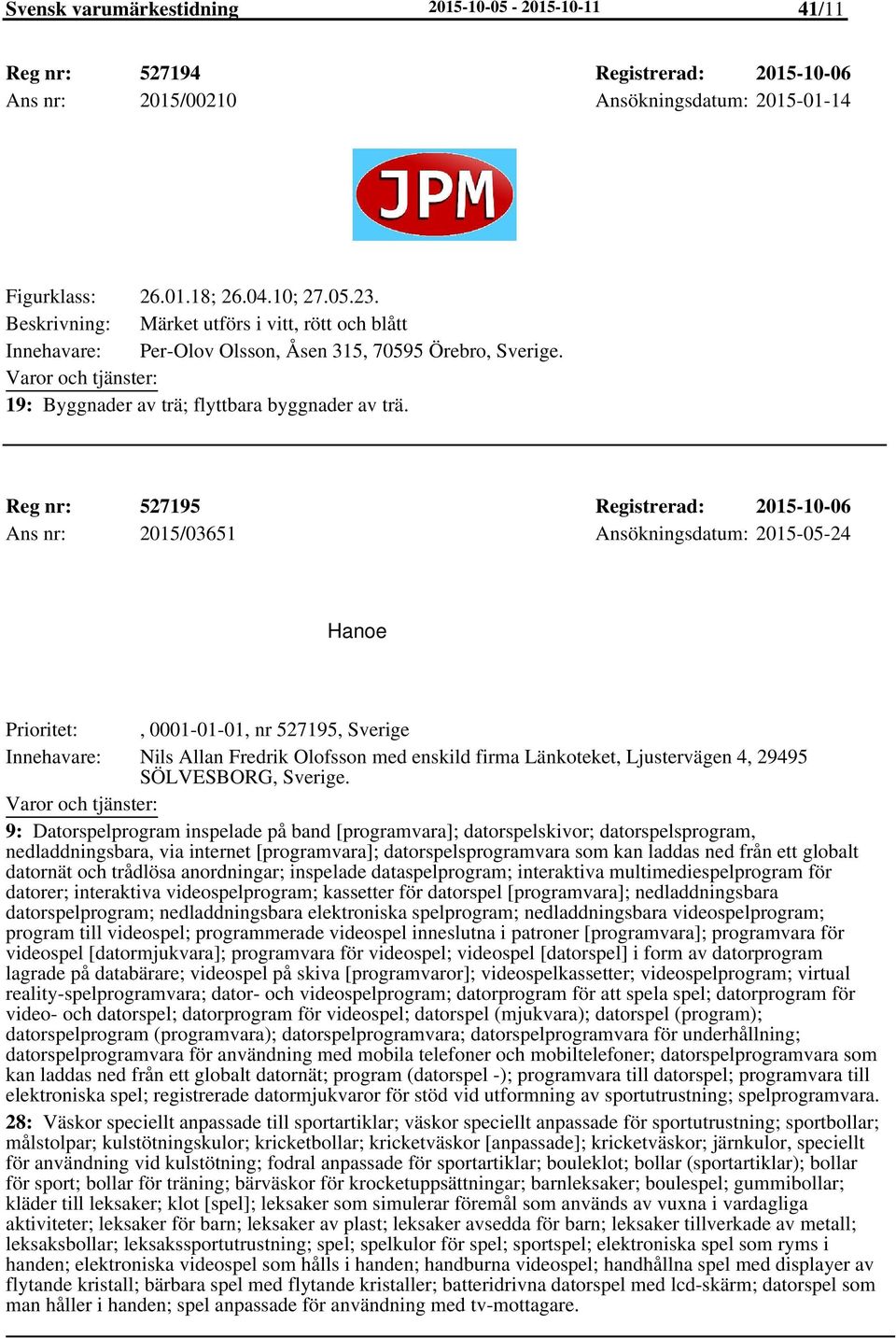 Svensk varumärkestidning 2015-10-05 - 2015-10-11 41/11

Reg nr: 527194 Registrerad: 2015-10-06
Ans nr: 2015/00210 Ansökningsdatum: 2015-01-14

JPM

Figurklass: 26.01.18; 26.04.10; 27.05.23.
Beskrivning: Märket utförs i vitt, rött och blått
Innehavare: Per-Olov Olsson, Åsen 315, 70595 Örebro, Sverige.
Varor och tjänster:
19: Byggnader av trä; flyttbara byggnader av trä.

Reg nr: 527195 Registrerad: 2015-10-06
Ans nr: 2015/03651 Ansökningsdatum: 2015-05-24

Hanoe

Prioritet: , 0001-01-01, nr 527195, Sverige
Innehavare: Nils Allan Fredrik Olofsson med enskild firma Länkoteket, Ljustervägen 4, 29495 SÖLVESBORG, Sverige.
Varor och tjänster:
9: Datorspelprogram inspelade på band [programvara]; datorspelskivor; datorspelsprogram, nedladdningsbara, via internet [programvara]; datorspelsprogramvara som kan laddas ned från ett globalt datornät och trådlösa anordningar; inspelade dataspelprogram; interaktiva multimediespelprogram för datorer; interaktiva videospelprogram; kassetter för datorspel [programvara]; nedladdningsbara datorspelprogram; nedladdningsbara elektroniska spelprogram; nedladdningsbara videospelprogram; program till videospel; programmerade videospel inneslutna i patroner [programvara]; programvara för videospel [datormjukvara]; programvara för videospel; videospel [datorspel] i form av datorprogram lagrade på databärare; videospel på skiva [programvaror]; videospelkassetter; videospelprogram; virtual reality-spelprogramvara; dator- och videospelprogram; datorprogram för att spela spel; datorprogram för video- och datorspel; datorprogram för videospel; datorspel (mjukvara); datorspel (program); datorspelprogram (programvara); datorspelprogramvara; datorspelprogramvara för underhållning; datorspelprogramvara för användning med mobila telefoner och mobiltelefoner; datorspelprogramvara som kan laddas ned från ett globalt datornät; program (datorspel -); programvara till datorspel; programvara till elektroniska spel; registrerade datormjukvaror för stöd vid utformning av sportutrustning; spelprogramvara.
28: Väskor speciellt anpassade till sportartiklar; väskor speciellt anpassade för sportutrustning; sportbollar; målstolpar; kulstötningskulor; kricketbollar; kricketväskor [anpassade]; kricketväskor; järnkulor, speciellt för användning vid kulstötning; fodral anpassade för sportartiklar; bouleklot; bollar (sportartiklar); bollar för sport; bollar för träning; bärväskor för krocketuppsättningar; barnleksaker; boulespel; gummibollar; kläder till leksaker; klot [spel]; leksaker som simulerar föremål som används av vuxna i vardagliga aktiviteter; leksaker för barn; leksaker av plast; leksaker avsedda för barn; leksaker tillverkade av metall; leksaksbollar; leksakssportutrustning; spel; spelkulor för spel; sportspel; elektroniska spel som ryms i handen; elektroniska videospel som hålls i handen; handburna videospel; handhållna spel med displayer av flytande kristall; bärbara spel med flytande kristaller; batteridrivna datorspel med lcd-skärm; datorspel som man håller i handen; spel anpassade för användning med tv-mottagare.